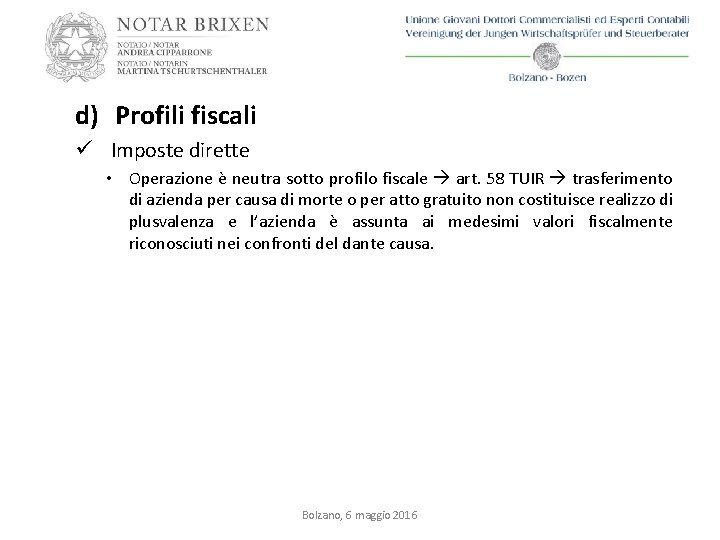 NOTAR BRIXEN
NOTAIO / NOTAR
ANDREA CIPPARRONE
NOTAIO / NOTARIN
MARTINA TSCHURTSCHENTHALER

Unione Giovani Dottori Commercialisti ed Esperti Contabili
Vereinigung der Jungen Wirtschaftsprüfer und Steuerberater
Bolzano - Bozen

d) Profili fiscali

✓ Imposte dirette

• Operazione è neutra sotto profilo fiscale → art. 58 TUIR → trasferimento di azienda per causa di morte o per atto gratuito non costituisce realizzo di plusvalenza e l'azienda è assunta ai medesimi valori fiscalmente riconosciuti nei confronti del dante causa.

Bolzano, 6 maggio 2016